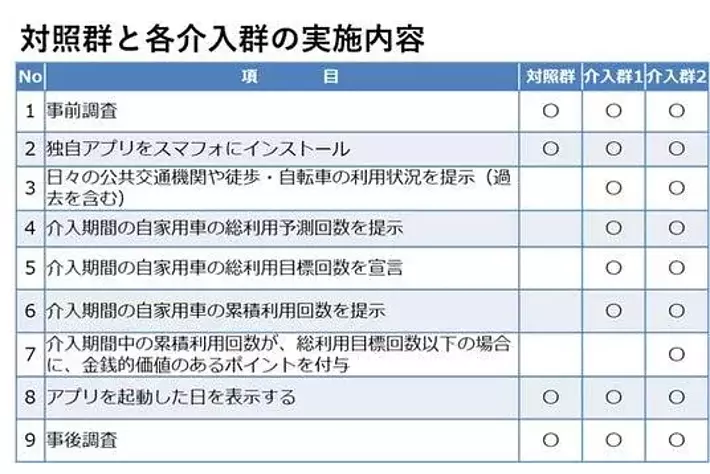 対照群と各介入群の実施内容

| No | 項　　目 | 対照群 | 介入群1 | 介入群2 |
|---|---|---|---|---|
| 1 | 事前調査 | ○ | ○ | ○ |
| 2 | 独自アプリをスマフォにインストール | ○ | ○ | ○ |
| 3 | 日々の公共交通機関や徒歩・自転車の利用状況を提示（過去を含む） |  | ○ | ○ |
| 4 | 介入期間の自家用車の総利用予測回数を提示 |  | ○ | ○ |
| 5 | 介入期間の自家用車の総利用目標回数を宣言 |  | ○ | ○ |
| 6 | 介入期間の自家用車の累積利用回数を提示 |  | ○ | ○ |
| 7 | 介入期間中の累積利用回数が、総利用目標回数以下の場合に、金銭的価値のあるポイントを付与 |  |  | ○ |
| 8 | アプリを起動した日を表示する | ○ | ○ | ○ |
| 9 | 事後調査 | ○ | ○ | ○ |